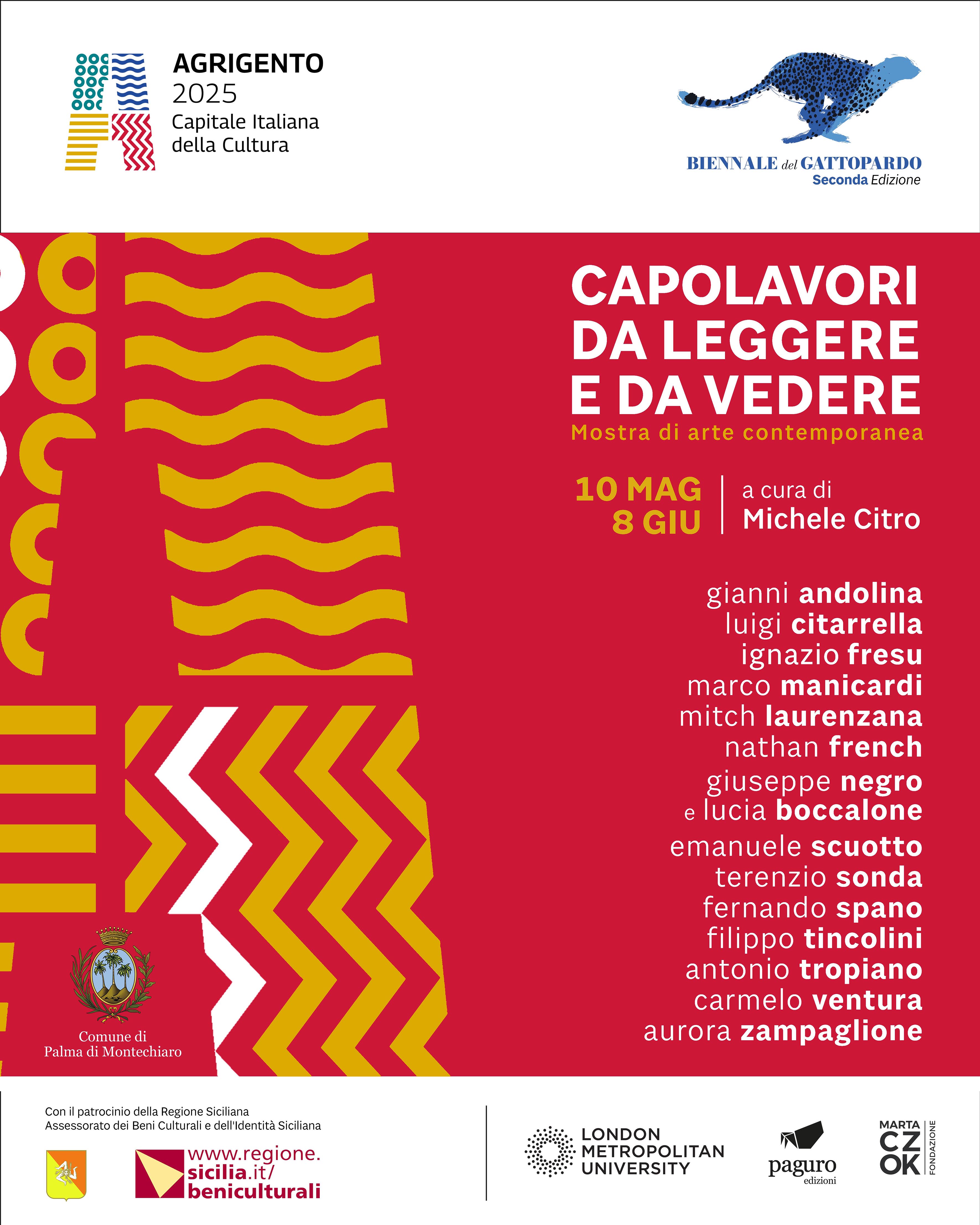 AGRIGENTO
2025
Capitale Italiana della Cultura

BIENNALE del GATTOPARDO
Seconda Edizione

CAPOLAVORI DA LEGGERE E DA VEDERE
Mostra di arte contemporanea

10 MAG
8 GIU

a cura di
Michele Citro

gianni andolina
luigi citarrella
ignazio fresu
marco manicardi
mitch laurenzana
nathan french
giuseppe negro
e lucia boccalone
emanuele scuotto
terenzio sonda
fernando spano
filippo tincolini
antonio tropiano
carmelo ventura
aurora zampaglione

Comune di
Palma di Montechiaro

Con il patrocinio della Regione Siciliana
Assessorato dei Beni Culturali e dell'Identità Siciliana

www.regione.sicilia.it/beniculturali

LONDON
METROPOLITAN
UNIVERSITY

paguro
edizioni

MARTA
CZOK
FONDAZIONE